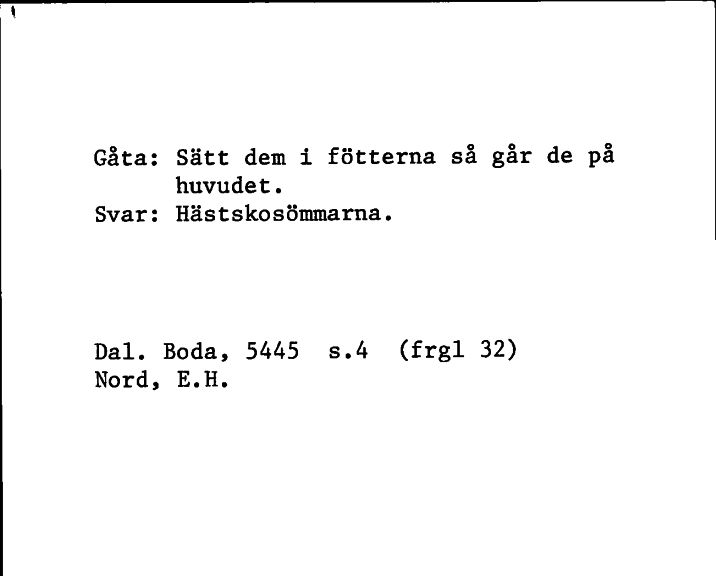 Gåta: Sätt dem i fötterna så går de på huvudet.
Svar: Hästskosömmarna.

Dal. Boda, 5445 s.4 (frgl 32)
Nord, E.H.